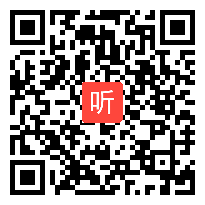 听